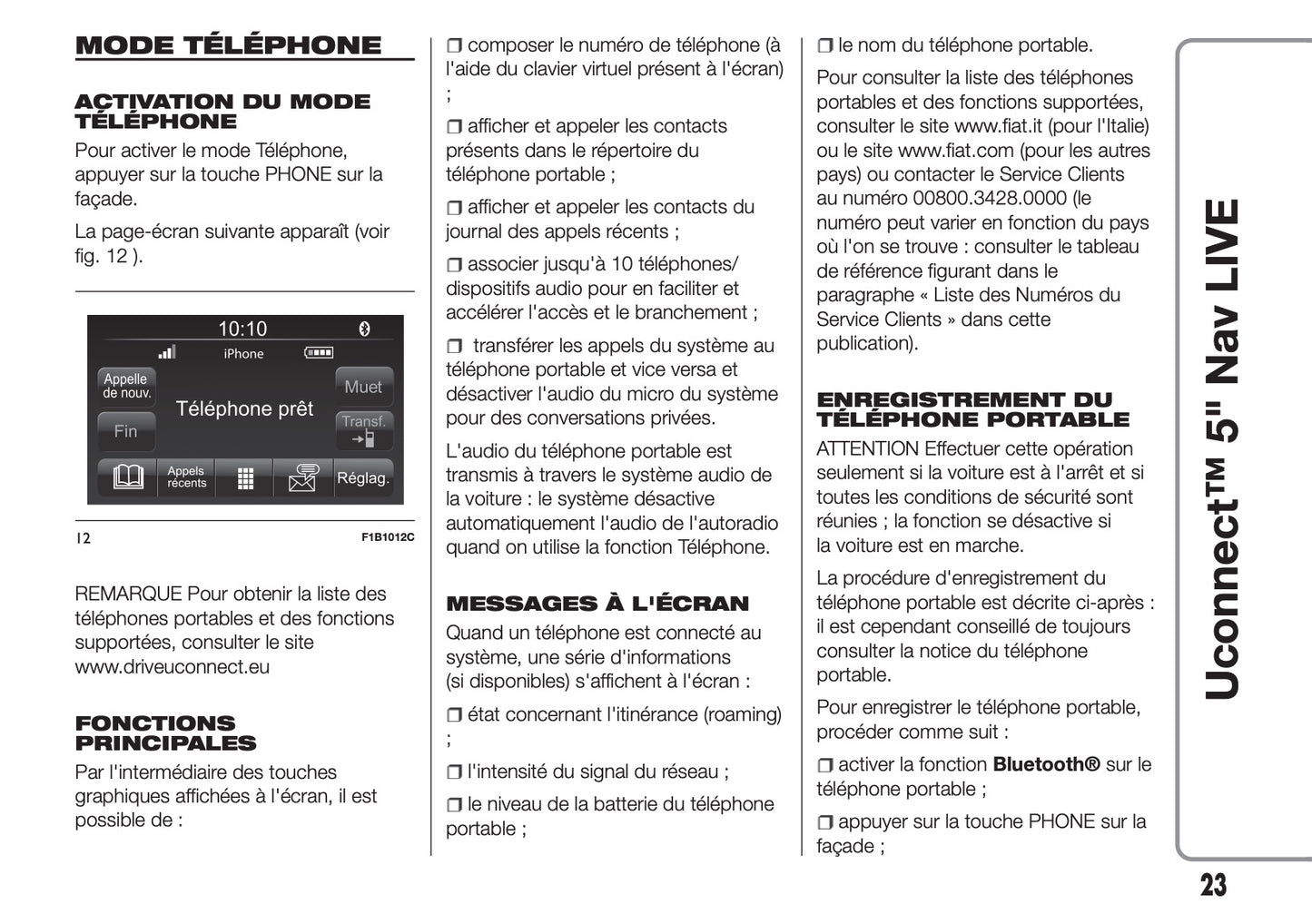 MODE TÉLÉPHONE

ACTIVATION DU MODE TÉLÉPHONE

Pour activer le mode Téléphone, appuyer sur la touche PHONE sur la façade.

La page-écran suivante apparaît (voir fig. 12 ).

10:10

iPhone

Appelle de nouv.

Téléphone prêt

Muet

Fin

Transf.

Appels récents

Réglag.

12

F1B1012C

REMARQUE Pour obtenir la liste des téléphones portables et des fonctions supportées, consulter le site www.driveuconnect.eu

FONCTIONS PRINCIPALES

Par l'intermédiaire des touches graphiques affichées à l'écran, il est possible de :

❒ composer le numéro de téléphone (à l'aide du clavier virtuel présent à l'écran) ;

❒ afficher et appeler les contacts présents dans le répertoire du téléphone portable ;

❒ afficher et appeler les contacts du journal des appels récents ;

❒ associer jusqu'à 10 téléphones/ dispositifs audio pour en faciliter et accélérer l'accès et le branchement ;

❒ transférer les appels du système au téléphone portable et vice versa et désactiver l'audio du micro du système pour des conversations privées.

L'audio du téléphone portable est transmis à travers le système audio de la voiture : le système désactive automatiquement l'audio de l'autoradio quand on utilise la fonction Téléphone.

MESSAGES À L'ÉCRAN

Quand un téléphone est connecté au système, une série d'informations (si disponibles) s'affichent à l'écran :

❒ état concernant l'itinérance (roaming) ;

❒ l'intensité du signal du réseau ;

❒ le niveau de la batterie du téléphone portable ;

❒ le nom du téléphone portable.

Pour consulter la liste des téléphones portables et des fonctions supportées, consulter le site www.fiat.it (pour l'Italie) ou le site www.fiat.com (pour les autres pays) ou contacter le Service Clients au numéro 00800.3428.0000 (le numéro peut varier en fonction du pays où l'on se trouve : consulter le tableau de référence figurant dans le paragraphe « Liste des Numéros du Service Clients » dans cette publication).

ENREGISTREMENT DU TÉLÉPHONE PORTABLE

ATTENTION Effectuer cette opération seulement si la voiture est à l'arrêt et si toutes les conditions de sécurité sont réunies ; la fonction se désactive si la voiture est en marche.

La procédure d'enregistrement du téléphone portable est décrite ci-après : il est cependant conseillé de toujours consulter la notice du téléphone portable.

Pour enregistrer le téléphone portable, procéder comme suit :

❒ activer la fonction **Bluetooth®** sur le téléphone portable ;

❒ appuyer sur la touche PHONE sur la façade ;

Uconnect™ 5" Nav LIVE

23